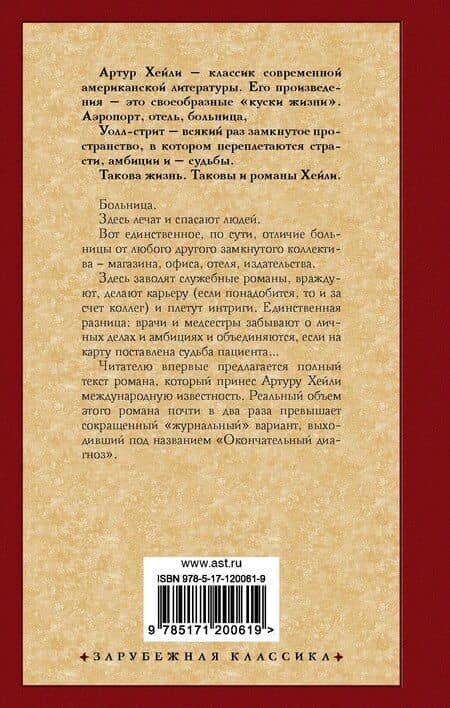 Артур Хейли — классик современной американской литературы. Его произведения — это своеобразные «куски жизни». Аэропорт, отель, больница,

Уолл-стрит — всякий раз замкнутое пространство, в котором переплетаются страсти, амбиции и — судьбы.

Такова жизнь. Таковы и романы Хейли.

Больница.

Здесь лечат и спасают людей.

Вот единственное, по сути, отличие больницы от любого другого замкнутого коллектива – магазина, офиса, отеля, издательства.

Здесь заводят служебные романы, враждуют, делают карьеру (если понадобится, то и за счет коллег) и плетут интриги. Единственная разница: врачи и медсестры забывают о личных делах и амбициях и объединяются, если на карту поставлена судьба пациента...

Читателю впервые предлагается полный текст романа, который принес Артуру Хейли международную известность. Реальный объем этого романа почти в два раза превышает сокращенный «журнальный» вариант, выходивший под названием «Окончательный диагноз».

www.ast.ru
ISBN 978-5-17-120061-9
9 785171 200619 >

ЗАРУБЕЖНАЯ КЛАССИКА